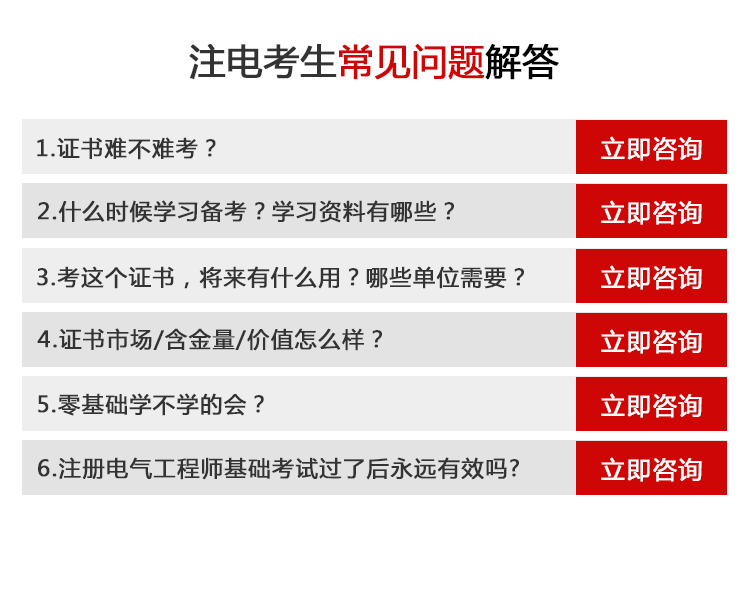 注电考生常见问题解答

1.证书难不难考？ 立即咨询

2.什么时候学习备考？学习资料有哪些？ 立即咨询

3.考这个证书，将来有什么用？哪些单位需要？ 立即咨询

4.证书市场/含金量/价值怎么样？ 立即咨询

5.零基础学不学的会？ 立即咨询

6.注册电气工程师基础考试过了后永远有效吗? 立即咨询